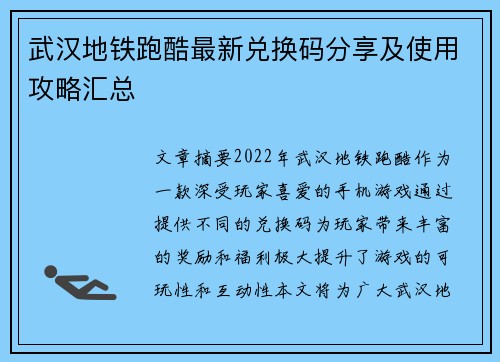 武汉地铁跑酷最新兑换码分享及使用攻略汇总

文章摘要2022年武汉地铁跑酷作为一款深受玩家喜爱的手机游戏通过提供不同的兑换码为玩家带来丰富的奖励和福利极大提升了游戏的可玩性和互动性本文将为广大武汉地